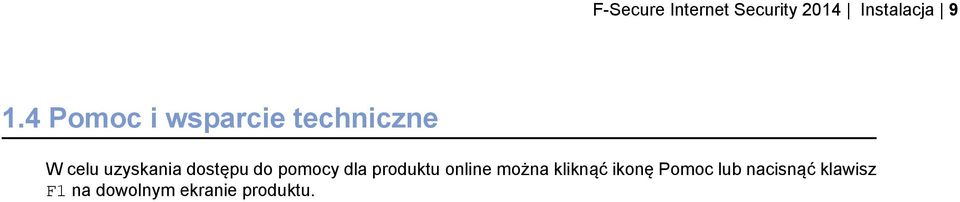 F-Secure Internet Security 2014 | Instalacja | 9

1.4 Pomoc i wsparcie techniczne

W celu uzyskania dostępu do pomocy dla produktu online można kliknąć ikonę Pomoc lub nacisnąć klawisz F1 na dowolnym ekranie produktu.